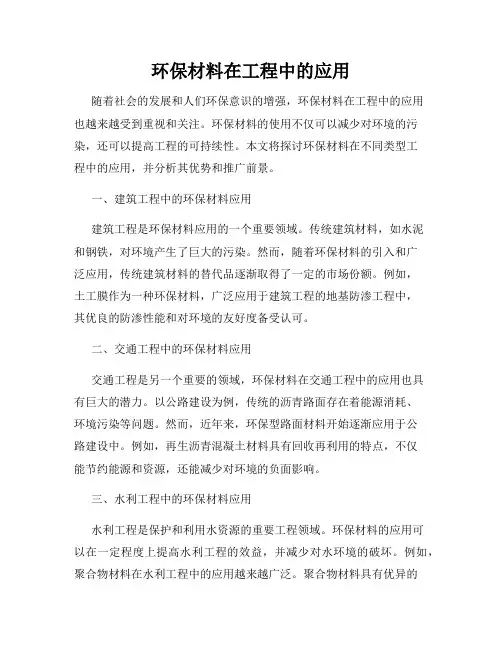 环保材料在工程中的应用

随着社会的发展和人们环保意识的增强，环保材料在工程中的应用也越来越受到重视和关注。环保材料的使用不仅可以减少对环境的污染，还可以提高工程的可持续性。本文将探讨环保材料在不同类型工程中的应用，并分析其优势和推广前景。

一、建筑工程中的环保材料应用

建筑工程是环保材料应用的一个重要领域。传统建筑材料，如水泥和钢铁，对环境产生了巨大的污染。然而，随着环保材料的引入和广泛应用，传统建筑材料的替代品逐渐取得了一定的市场份额。例如，土工膜作为一种环保材料，广泛应用于建筑工程的地基防渗工程中，其优良的防渗性能和对环境的友好度备受认可。

二、交通工程中的环保材料应用

交通工程是另一个重要的领域，环保材料在交通工程中的应用也具有巨大的潜力。以公路建设为例，传统的沥青路面存在着能源消耗、环境污染等问题。然而，近年来，环保型路面材料开始逐渐应用于公路建设中。例如，再生沥青混凝土材料具有回收再利用的特点，不仅能节约能源和资源，还能减少对环境的负面影响。

三、水利工程中的环保材料应用

水利工程是保护和利用水资源的重要工程领域。环保材料的应用可以在一定程度上提高水利工程的效益，并减少对水环境的破坏。例如，聚合物材料在水利工程中的应用越来越广泛。聚合物材料具有优异的